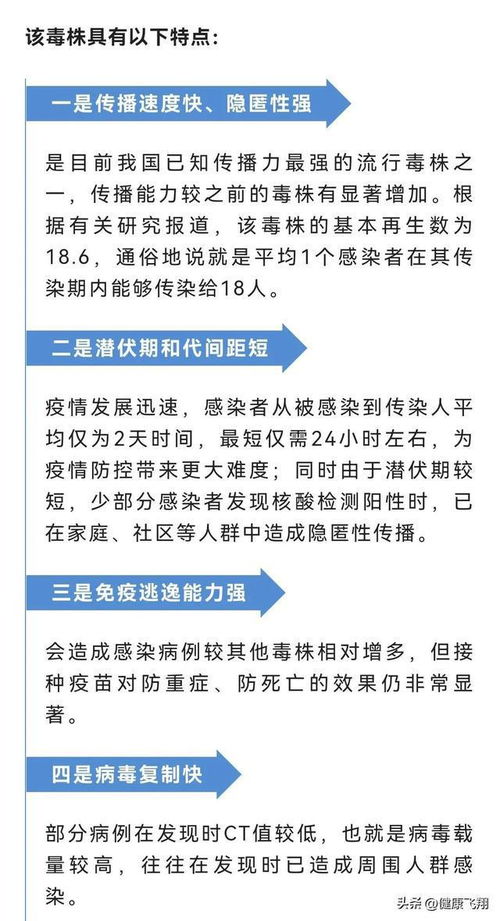 该毒株具有以下特点：

一是传播速度快、隐匿性强

是目前我国已知传播力最强的流行毒株之一，传播能力较之前的毒株有显著增加。根据有关研究报道，该毒株的基本再生数为18.6，通俗地说就是平均1个感染者在其传染期内能够传染给18人。

二是潜伏期和代间距短

疫情发展迅速，感染者从被感染到传染人平均仅为2天时间，最短仅需24小时左右，为疫情防控带来更大难度；同时由于潜伏期较短，少部分感染者发现核酸检测阳性时，已在家庭、社区等人群中造成隐匿性传播。

三是免疫逃逸能力强

会造成感染病例较其他毒株相对增多，但接种疫苗对防重症、防死亡的效果仍非常显著。

四是病毒复制快

部分病例在发现时CT值较低，也就是病毒载量较高，往往在发现时已造成周围人群感染。

头条 @健康飞翔